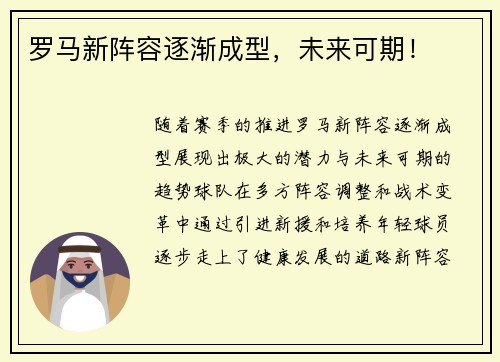 罗马新阵容逐渐成型，未来可期！

随着赛季的推进罗马新阵容逐渐成型展现出极大的潜力与未来可期的趋势球队在多方阵容调整和战术变革中通过引进新援和培养年轻球员逐步走上了健康发展的道路新阵容